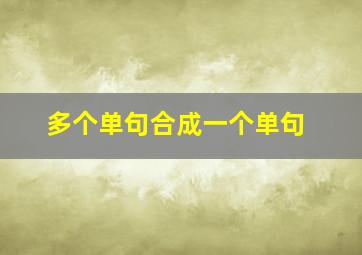 多个单句合成一个单句